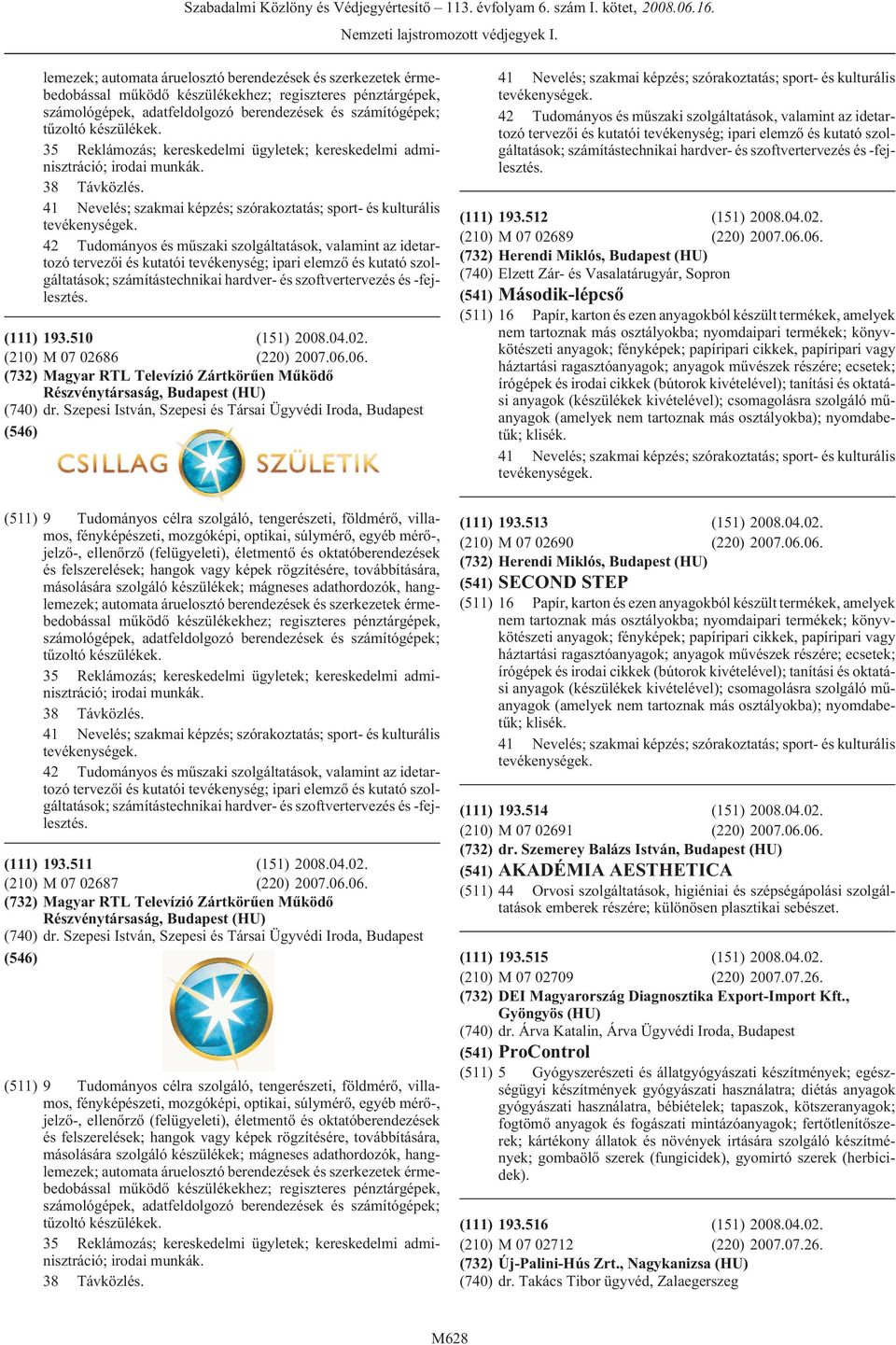 Szabadalmi Közlöny és Védjegyértesítő – 113. évfolyam 6. szám I. kötet, 2008.06.16.
Nemzeti lajstromozott védjegyek I.

lemezek; automata áruelosztó berendezések és szerkezetek érmebedobással működő készülékekhez; regiszteres pénztárgépek, számológépek, adatfeldolgozó berendezések és számítógépek; tűzoltó készülékek.
35 Reklámozás; kereskedelmi ügyletek; kereskedelmi adminisztráció; irodai munkák.
38 Távközlés.
41 Nevelés; szakmai képzés; szórakoztatás; sport- és kulturális tevékenységek.
42 Tudományos és műszaki szolgáltatások, valamint az idetartozó tervezői és kutatói tevékenység; ipari elemző és kutató szolgáltatások; számítástechnikai hardver- és szoftvertervezés és -fejlesztés.

(111) 193.510 (151) 2008.04.02.
(210) M 07 02686 (220) 2007.06.06.
(732) Magyar RTL Televízió Zártkörűen Működő Részvénytársaság, Budapest (HU)
(740) dr. Szepesi István, Szepesi és Társai Ügyvédi Iroda, Budapest
(546)
CSILLAG SZÜLETIK

(511) 9 Tudományos célra szolgáló, tengerészeti, földmérő, villamos, fényképészeti, mozgóképi, optikai, súlymérő, egyéb mérő-, jelző-, ellenőrző (felügyeleti), életmentő és oktatóberendezések és felszerelések; hangok vagy képek rögzítésére, továbbítására, másolására szolgáló készülékek; mágneses adathordozók, hanglemezek; automata áruelosztó berendezések és szerkezetek érmebedobással működő készülékekhez; regiszteres pénztárgépek, számológépek, adatfeldolgozó berendezések és számítógépek; tűzoltó készülékek.
35 Reklámozás; kereskedelmi ügyletek; kereskedelmi adminisztráció; irodai munkák.
38 Távközlés.
41 Nevelés; szakmai képzés; szórakoztatás; sport- és kulturális tevékenységek.
42 Tudományos és műszaki szolgáltatások, valamint az idetartozó tervezői és kutatói tevékenység; ipari elemző és kutató szolgáltatások; számítástechnikai hardver- és szoftvertervezés és -fejlesztés.

(111) 193.511 (151) 2008.04.02.
(210) M 07 02687 (220) 2007.06.06.
(732) Magyar RTL Televízió Zártkörűen Működő Részvénytársaság, Budapest (HU)
(740) dr. Szepesi István, Szepesi és Társai Ügyvédi Iroda, Budapest
(546)

(511) 9 Tudományos célra szolgáló, tengerészeti, földmérő, villamos, fényképészeti, mozgóképi, optikai, súlymérő, egyéb mérő-, jelző-, ellenőrző (felügyeleti), életmentő és oktatóberendezések és felszerelések; hangok vagy képek rögzítésére, továbbítására, másolására szolgáló készülékek; mágneses adathordozók, hanglemezek; automata áruelosztó berendezések és szerkezetek érmebedobással működő készülékekhez; regiszteres pénztárgépek, számológépek, adatfeldolgozó berendezések és számítógépek; tűzoltó készülékek.
35 Reklámozás; kereskedelmi ügyletek; kereskedelmi adminisztráció; irodai munkák.
38 Távközlés.

41 Nevelés; szakmai képzés; szórakoztatás; sport- és kulturális tevékenységek.
42 Tudományos és műszaki szolgáltatások, valamint az idetartozó tervezői és kutatói tevékenység; ipari elemző és kutató szolgáltatások; számítástechnikai hardver- és szoftvertervezés és -fejlesztés.

(111) 193.512 (151) 2008.04.02.
(210) M 07 02689 (220) 2007.06.06.
(732) Herendi Miklós, Budapest (HU)
(740) Elzett Zár- és Vasalatárugyár, Sopron
(541) Második-lépcső
(511) 16 Papír, karton és ezen anyagokból készült termékek, amelyek nem tartoznak más osztályokba; nyomdaipari termékek; könyvkötészeti anyagok; fényképek; papíripari cikkek, papíripari vagy háztartási ragasztóanyagok; anyagok művészek részére; ecsetek; írógépek és irodai cikkek (bútorok kivételével); tanítási és oktatási anyagok (készülékek kivételével); csomagolásra szolgáló műanyagok (amelyek nem tartoznak más osztályokba); nyomdabetűk; klisék.
41 Nevelés; szakmai képzés; szórakoztatás; sport- és kulturális tevékenységek.

(111) 193.513 (151) 2008.04.02.
(210) M 07 02690 (220) 2007.06.06.
(732) Herendi Miklós, Budapest (HU)
(541) SECOND STEP
(511) 16 Papír, karton és ezen anyagokból készült termékek, amelyek nem tartoznak más osztályokba; nyomdaipari termékek; könyvkötészeti anyagok; fényképek; papíripari cikkek, papíripari vagy háztartási ragasztóanyagok; anyagok művészek részére; ecsetek; írógépek és irodai cikkek (bútorok kivételével); tanítási és oktatási anyagok (készülékek kivételével); csomagolásra szolgáló műanyagok (amelyek nem tartoznak más osztályokba); nyomdabetűk; klisék.
41 Nevelés; szakmai képzés; szórakoztatás; sport- és kulturális tevékenységek.

(111) 193.514 (151) 2008.04.02.
(210) M 07 02691 (220) 2007.06.06.
(732) dr. Szemerey Balázs István, Budapest (HU)
(541) AKADÉMIA AESTHETICA
(511) 44 Orvosi szolgáltatások, higiéniai és szépségápolási szolgáltatások emberek részére; különösen plasztikai sebészet.

(111) 193.515 (151) 2008.04.02.
(210) M 07 02709 (220) 2007.07.26.
(732) DEI Magyarország Diagnosztika Export-Import Kft., Gyöngyös (HU)
(740) dr. Árva Katalin, Árva Ügyvédi Iroda, Budapest
(541) ProControl
(511) 5 Gyógyszerészeti és állatgyógyászati készítmények; egészségügyi készítmények gyógyászati használatra; diétás anyagok gyógyászati használatra, bébiételek; tapaszok, kötszeranyagok; fogtömő anyagok és fogászati mintázóanyagok; fertőtlenítőszerek; kártékony állatok és növények irtására szolgáló készítmények; gombaölő szerek (fungicidek), gyomirtó szerek (herbicidek).

(111) 193.516 (151) 2008.04.02.
(210) M 07 02712 (220) 2007.07.26.
(732) Új-Palini-Hús Zrt., Nagykanizsa (HU)
(740) dr. Takács Tibor ügyvéd, Zalaegerszeg

M628